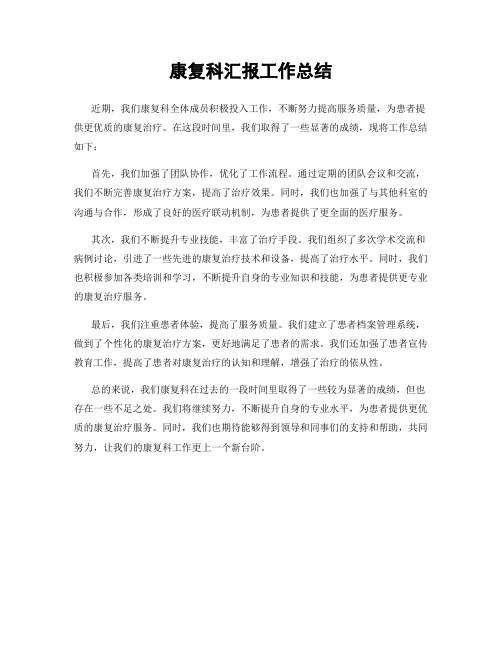 康复科汇报工作总结

近期，我们康复科全体成员积极投入工作，不断努力提高服务质量，为患者提供更优质的康复治疗。在这段时间里，我们取得了一些显著的成绩，现将工作总结如下：

首先，我们加强了团队协作，优化了工作流程。通过定期的团队会议和交流，我们不断完善康复治疗方案，提高了治疗效果。同时，我们也加强了与其他科室的沟通与合作，形成了良好的医疗联动机制，为患者提供了更全面的医疗服务。

其次，我们不断提升专业技能，丰富了治疗手段。我们组织了多次学术交流和病例讨论，引进了一些先进的康复治疗技术和设备，提高了治疗水平。同时，我们也积极参加各类培训和学习，不断提升自身的专业知识和技能，为患者提供更专业的康复治疗服务。

最后，我们注重患者体验，提高了服务质量。我们建立了患者档案管理系统，做到了个性化的康复治疗方案，更好地满足了患者的需求。我们还加强了患者宣传教育工作，提高了患者对康复治疗的认知和理解，增强了治疗的依从性。

总的来说，我们康复科在过去的一段时间里取得了一些较为显著的成绩，但也存在一些不足之处。我们将继续努力，不断提升自身的专业水平，为患者提供更优质的康复治疗服务。同时，我们也期待能够得到领导和同事们的支持和帮助，共同努力，让我们的康复科工作更上一个新台阶。